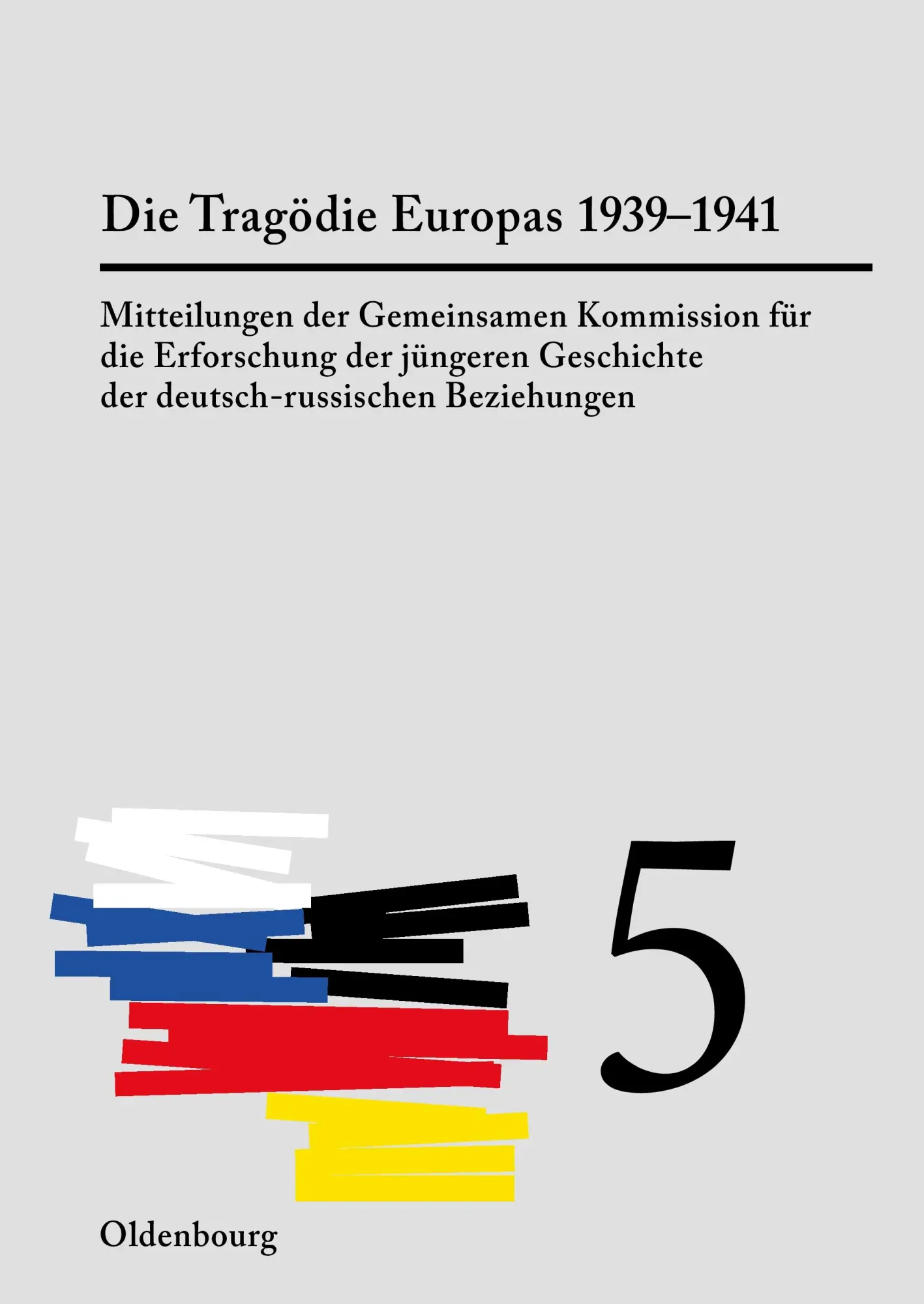 Die Tragödie Europas 1939–1941

Mitteilungen der Gemeinsamen Kommission für die Erforschung der jüngeren Geschichte der deutsch-russischen Beziehungen

5

Oldenbourg